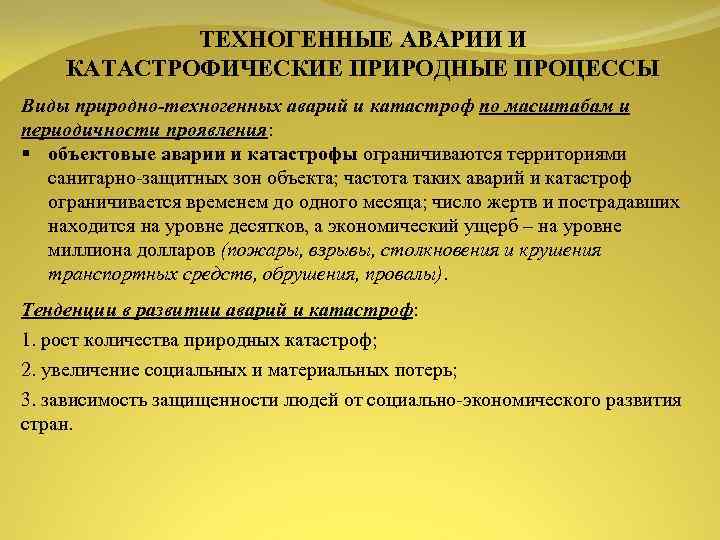 ТЕХНОГЕННЫЕ АВАРИИ И КАТАСТРОФИЧЕСКИЕ ПРИРОДНЫЕ ПРОЦЕССЫ

Виды природно-техногенных аварий и катастроф по масштабам и периодичности проявления:

▪ объектовые аварии и катастрофы ограничиваются территориями санитарно-защитных зон объекта; частота таких аварий и катастроф ограничивается временем до одного месяца; число жертв и пострадавших находится на уровне десятков, а экономический ущерб – на уровне миллиона долларов (пожары, взрывы, столкновения и крушения транспортных средств, обрушения, провалы).

Тенденции в развитии аварий и катастроф:

1. рост количества природных катастроф;

2. увеличение социальных и материальных потерь;

3. зависимость защищенности людей от социально-экономического развития стран.